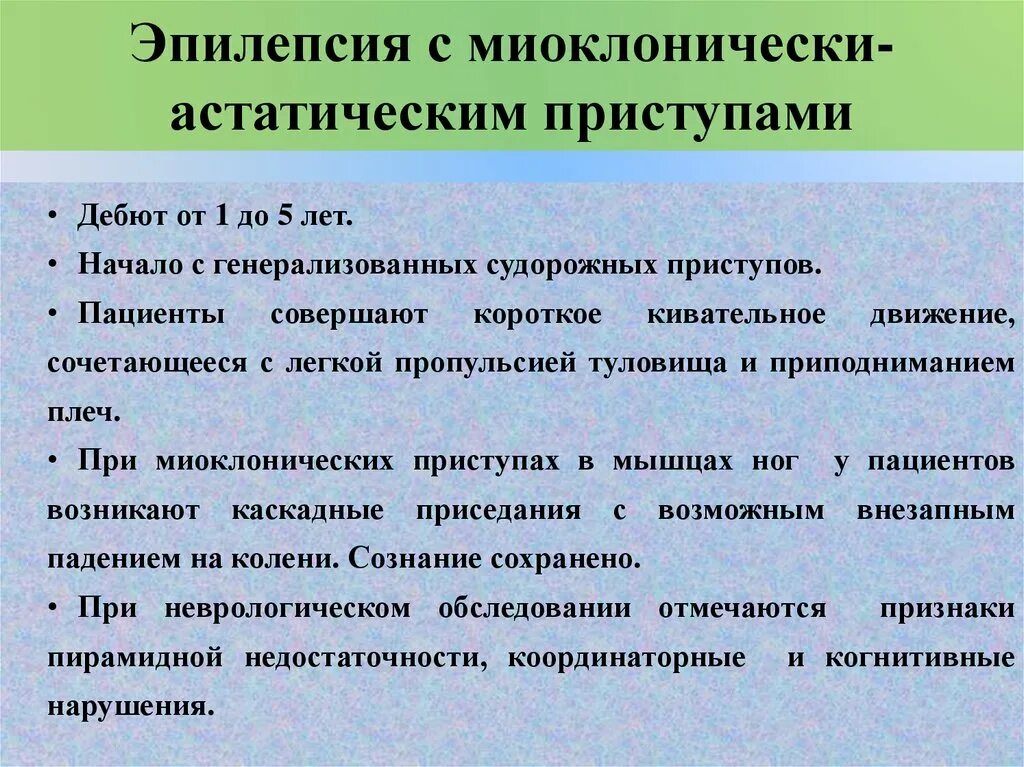 Эпилепсия с миоклонически-астатическим приступами

• Дебют от 1 до 5 лет.
• Начало с генерализованных судорожных приступов.
• Пациенты совершают короткое кивательное движение, сочетающееся с легкой пропульсией туловища и приподниманием плеч.
• При миоклонических приступах в мышцах ног у пациентов возникают каскадные приседания с возможным внезапным падением на колени. Сознание сохранено.
• При неврологическом обследовании отмечаются признаки пирамидной недостаточности, координаторные и когнитивные нарушения.